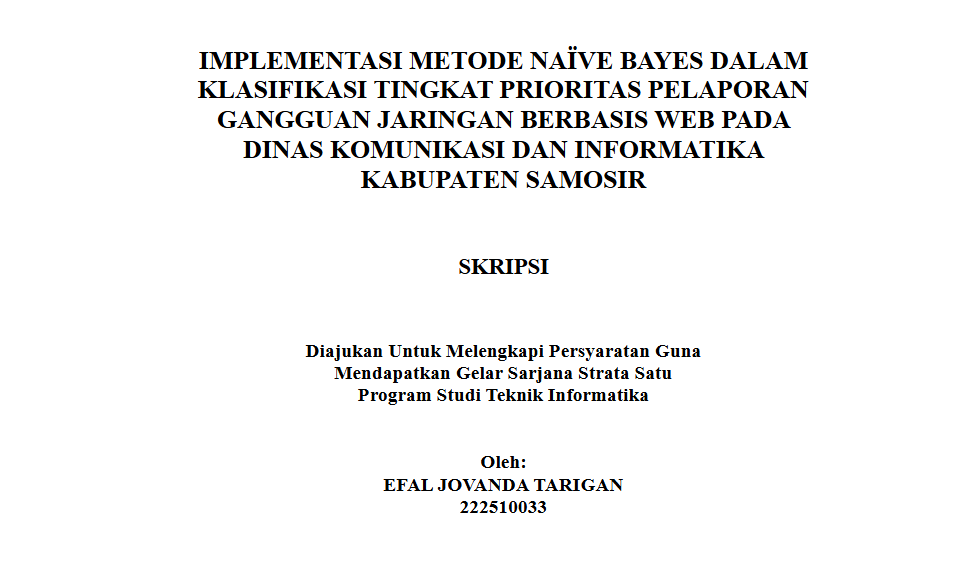 IMPLEMENTASI METODE NAÏVE BAYES DALAM KLASIFIKASI TINGKAT PRIORITAS PELAPORAN GANGGUAN JARINGAN BERBASIS WEB PADA DINAS KOMUNIKASI DAN INFORMATIKA KABUPATEN SAMOSIR

SKRIPSI

Diajukan Untuk Melengkapi Persyaratan Guna Mendapatkan Gelar Sarjana Strata Satu Program Studi Teknik Informatika

Oleh:
EFAL JOVANDA TARIGAN
222510033